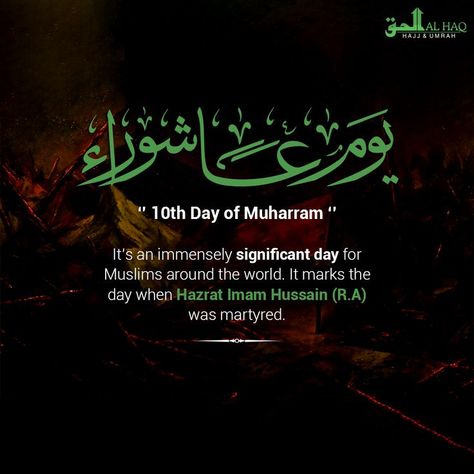 الحق AL HAQ
HAJJ & UMRAH

يوم عاشوراء

" 10th Day of Muharram "

It's an immensely significant day for Muslims around the world. It marks the day when Hazrat Imam Hussain (R.A) was martyred.